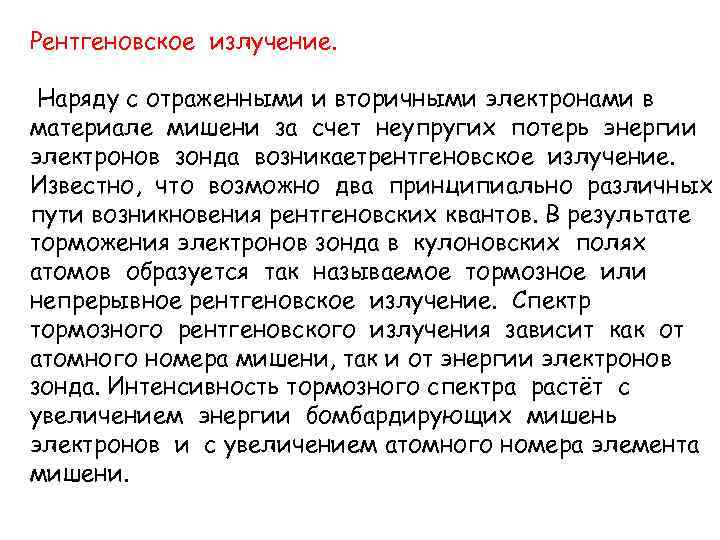 Рентгеновское излучение.

Наряду с отраженными и вторичными электронами в материале мишени за счет неупругих потерь энергии электронов зонда возникаетрентгеновское излучение. Известно, что возможно два принципиально различных пути возникновения рентгеновских квантов. В результате торможения электронов зонда в кулоновских полях атомов образуется так называемое тормозное или непрерывное рентгеновское излучение. Спектр тормозного рентгеновского излучения зависит как от атомного номера мишени, так и от энергии электронов зонда. Интенсивность тормозного спектра растёт с увеличением энергии бомбардирующих мишень электронов и с увеличением атомного номера элемента мишени.